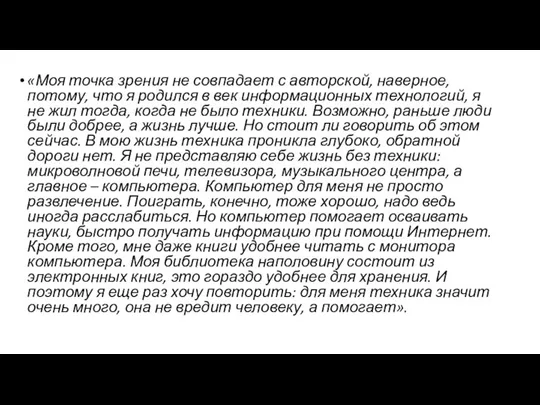 • «Моя точка зрения не совпадает с авторской, наверное, потому, что я родился в век информационных технологий, я не жил тогда, когда не было техники. Возможно, раньше люди были добрее, а жизнь лучше. Но стоит ли говорить об этом сейчас. В мою жизнь техника проникла глубоко, обратной дороги нет. Я не представляю себе жизнь без техники: микроволновой печи, телевизора, музыкального центра, а главное – компьютера. Компьютер для меня не просто развлечение. Поиграть, конечно, тоже хорошо, надо ведь иногда расслабиться. Но компьютер помогает осваивать науки, быстро получать информацию при помощи Интернет. Кроме того, мне даже книги удобнее читать с монитора компьютера. Моя библиотека наполовину состоит из электронных книг, это гораздо удобнее для хранения. И поэтому я еще раз хочу повторить: для меня техника значит очень много, она не вредит человеку, а помогает».